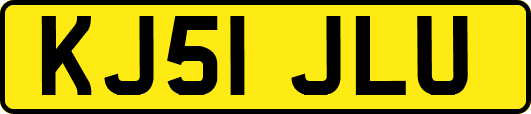 KJ51 JLU